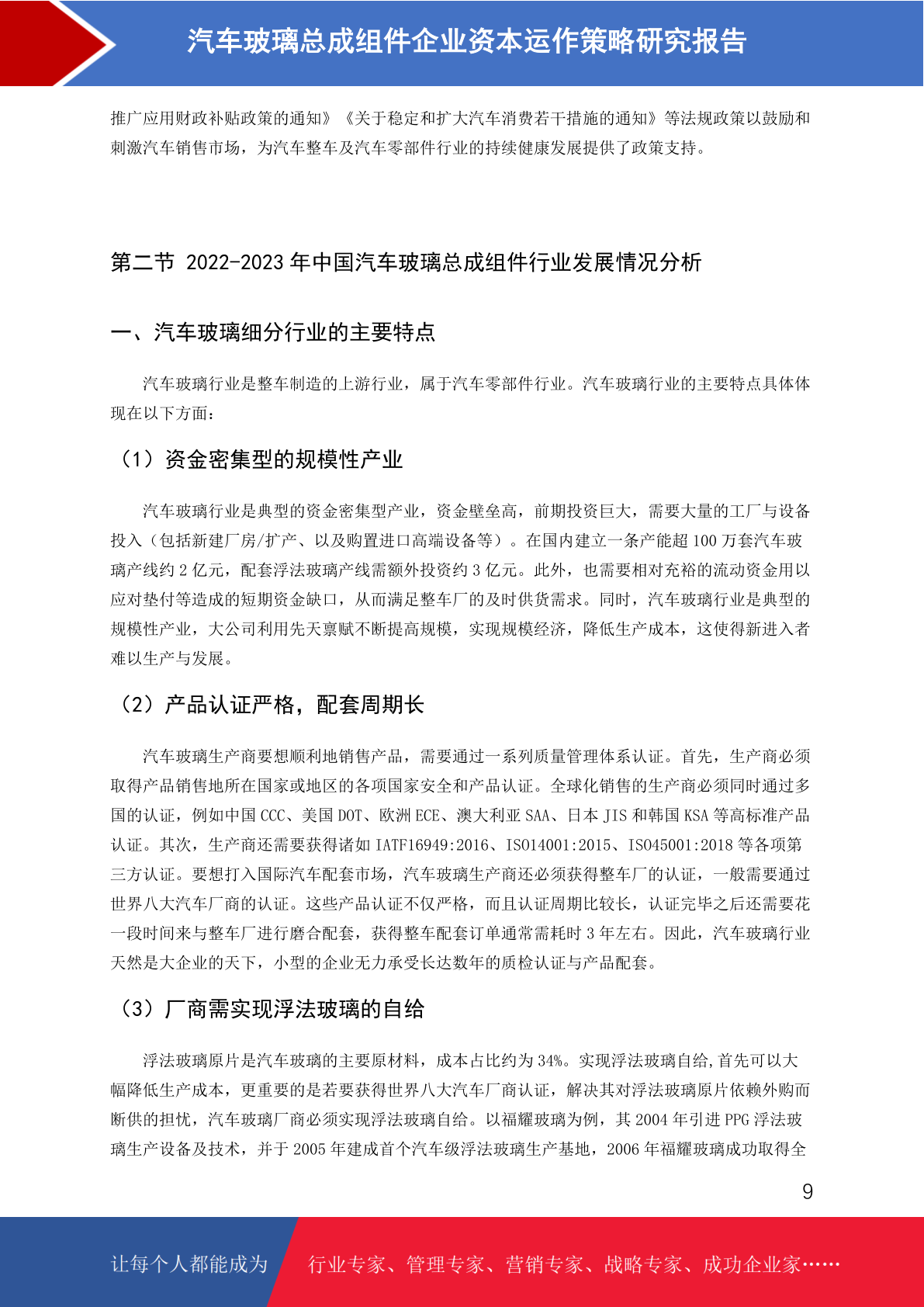 汽车玻璃总成组件企业资本运作策略研究报告

推广应用财政补贴政策的通知》《关于稳定和扩大汽车消费若干措施的通知》等法规政策以鼓励和刺激汽车销售市场，为汽车整车及汽车零部件行业的持续健康发展提供了政策支持。

第二节 2022-2023年中国汽车玻璃总成组件行业发展情况分析

一、汽车玻璃细分行业的主要特点

汽车玻璃行业是整车制造的上游行业，属于汽车零部件行业。汽车玻璃行业的主要特点具体体现在以下方面：

（1）资金密集型的规模性产业

汽车玻璃行业是典型的资金密集型产业，资金壁垒高，前期投资巨大，需要大量的工厂与设备投入（包括新建厂房/扩产、以及购置进口高端设备等）。在国内建立一条产能超100万套汽车玻璃产线约2亿元，配套浮法玻璃产线需额外投资约3亿元。此外，也需要相对充裕的流动资金用以应对垫付等造成的短期资金缺口，从而满足整车厂的及时供货需求。同时，汽车玻璃行业是典型的规模性产业，大公司利用先天禀赋不断提高规模，实现规模经济，降低生产成本，这使得新进入者难以生产与发展。

（2）产品认证严格，配套周期长

汽车玻璃生产商要想顺利地销售产品，需要通过一系列质量管理体系认证。首先，生产商必须取得产品销售地所在国家或地区的各项国家安全和产品认证。全球化销售的生产商必须同时通过多国的认证，例如中国CCC、美国DOT、欧洲ECE、澳大利亚SAA、日本JIS和韩国KSA等高标准产品认证。其次，生产商还需要获得诸如IATF16949:2016、ISO14001:2015、ISO45001:2018等各项第三方认证。要想打入国际汽车配套市场，汽车玻璃生产商还必须获得整车厂的认证，一般需要通过世界八大汽车厂商的认证。这些产品认证不仅严格，而且认证周期比较长，认证完毕之后还需要花一段时间来与整车厂进行磨合配套，获得整车配套订单通常需耗时3年左右。因此，汽车玻璃行业天然是大企业的天下，小型的企业无力承受长达数年的质检认证与产品配套。

（3）厂商需实现浮法玻璃的自给

浮法玻璃原片是汽车玻璃的主要原材料，成本占比约为34%。实现浮法玻璃自给,首先可以大幅降低生产成本，更重要的是若要获得世界八大汽车厂商认证，解决其对浮法玻璃原片依赖外购而断供的担忧，汽车玻璃厂商必须实现浮法玻璃自给。以福耀玻璃为例，其2004年引进PPG浮法玻璃生产设备及技术，并于2005年建成首个汽车级浮法玻璃生产基地，2006年福耀玻璃成功取得全

9

让每个人都能成为 行业专家、管理专家、营销专家、战略专家、成功企业家……